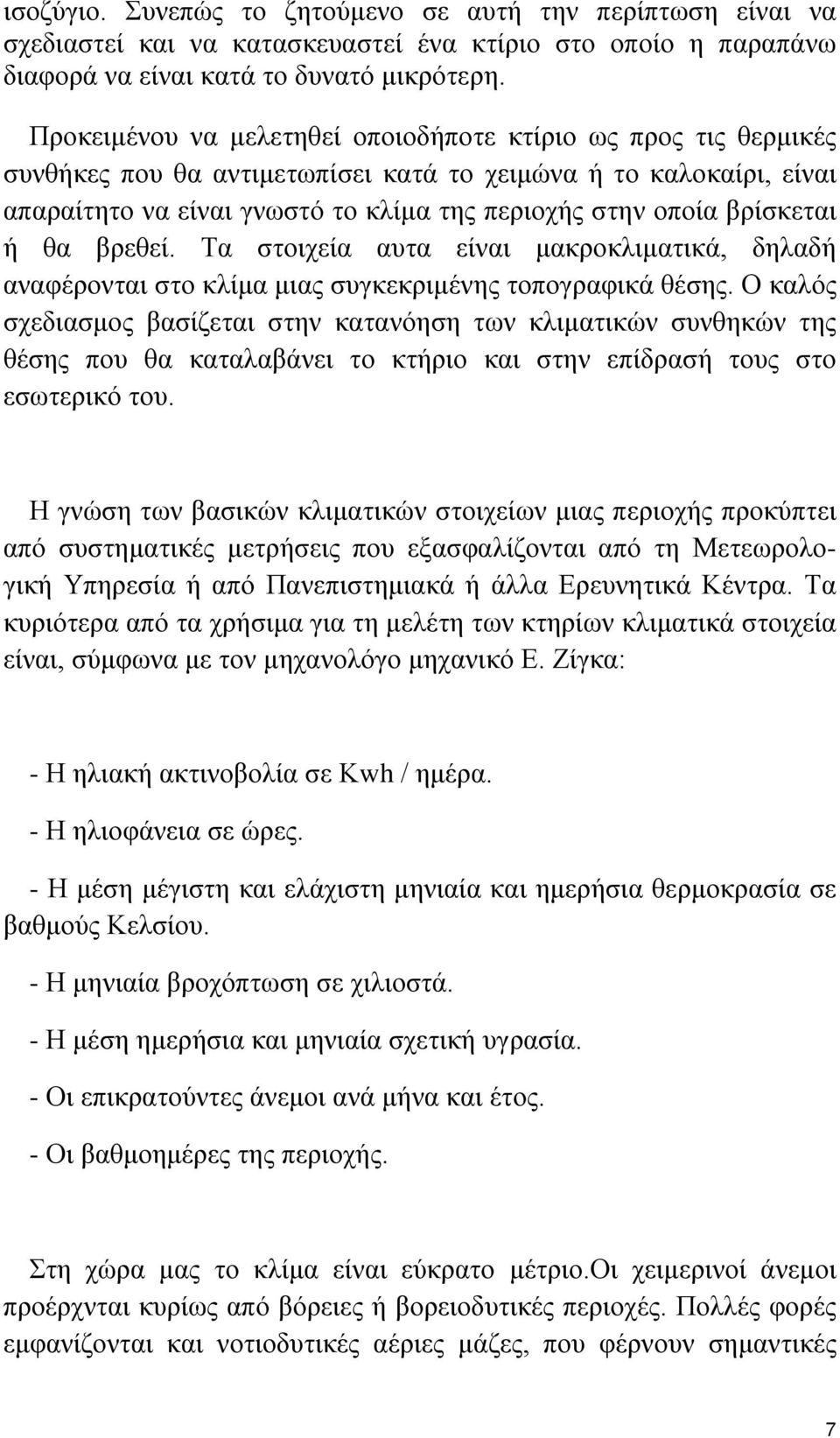 ισοζύγιο. Συνεπώς το ζητούμενο σε αυτή την περίπτωση είναι να σχεδιαστεί και να κατασκευαστεί ένα κτίριο στο οποίο η παραπάνω διαφορά να είναι κατά το δυνατό μικρότερη.

Προκειμένου να μελετηθεί οποιοδήποτε κτίριο ως προς τις θερμικές συνθήκες που θα αντιμετωπίσει κατά το χειμώνα ή το καλοκαίρι, είναι απαραίτητο να είναι γνωστό το κλίμα της περιοχής στην οποία βρίσκεται ή θα βρεθεί. Τα στοιχεία αυτα είναι μακροκλιματικά, δηλαδή αναφέρονται στο κλίμα μιας συγκεκριμένης τοπογραφικά θέσης. Ο καλός σχεδιασμος βασίζεται στην κατανόηση των κλιματικών συνθηκών της θέσης που θα καταλαβάνει το κτήριο και στην επίδρασή τους στο εσωτερικό του.

Η γνώση των βασικών κλιματικών στοιχείων μιας περιοχής προκύπτει από συστηματικές μετρήσεις που εξασφαλίζονται από τη Μετεωρολογική Υπηρεσία ή από Πανεπιστημιακά ή άλλα Ερευνητικά Κέντρα. Τα κυριότερα από τα χρήσιμα για τη μελέτη των κτηρίων κλιματικά στοιχεία είναι, σύμφωνα με τον μηχανολόγο μηχανικό Ε. Ζίγκα:

- Η ηλιακή ακτινοβολία σε Kwh / ημέρα.

- Η ηλιοφάνεια σε ώρες.

- Η μέση μέγιστη και ελάχιστη μηνιαία και ημερήσια θερμοκρασία σε βαθμούς Κελσίου.

- Η μηνιαία βροχόπτωση σε χιλιοστά.

- Η μέση ημερήσια και μηνιαία σχετική υγρασία.

- Οι επικρατούντες άνεμοι ανά μήνα και έτος.

- Οι βαθμοημέρες της περιοχής.

Στη χώρα μας το κλίμα είναι εύκρατο μέτριο.Οι χειμερινοί άνεμοι προέρχνται κυρίως από βόρειες ή βορειοδυτικές περιοχές. Πολλές φορές εμφανίζονται και νοτιοδυτικές αέριες μάζες, που φέρνουν σημαντικές

7